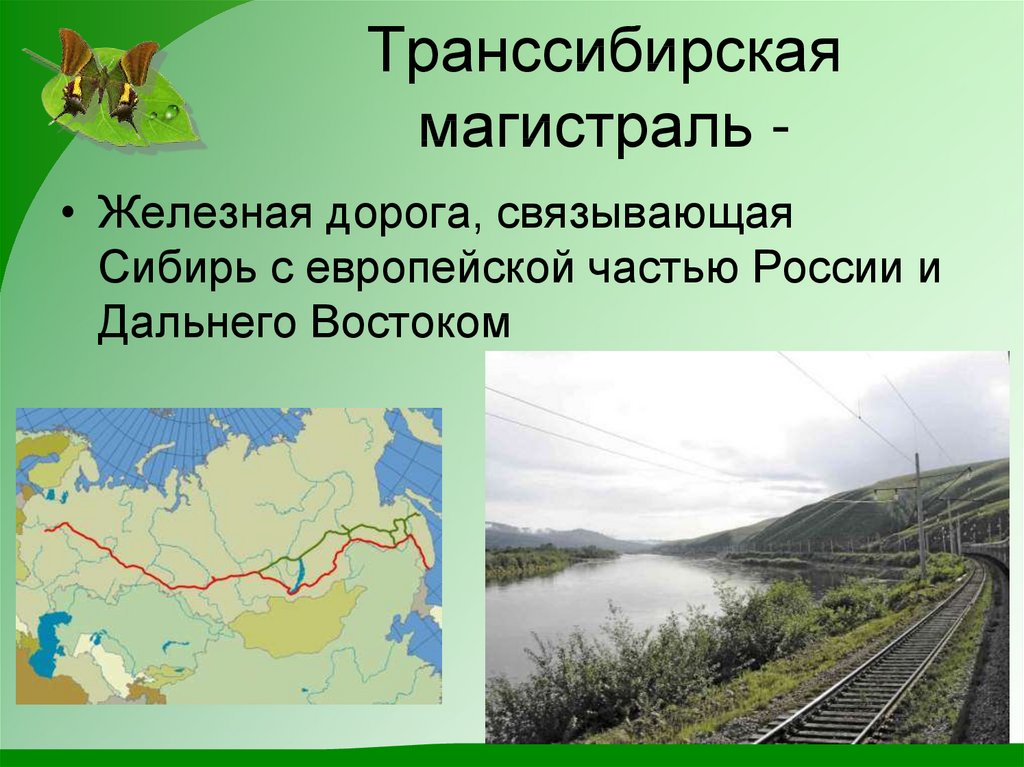 Транссибирская магистраль -

• Железная дорога, связывающая Сибирь с европейской частью России и Дальнего Востоком